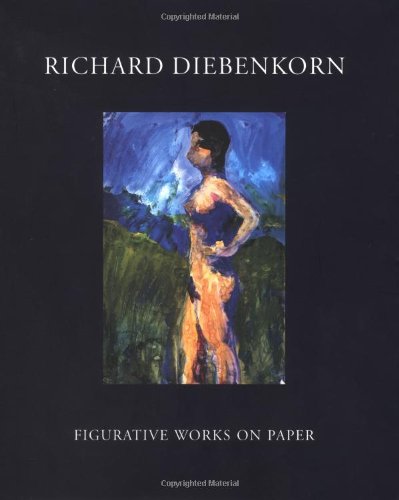 Copyrighted Material

RICHARD DIEBENKORN

FIGURATIVE WORKS ON PAPER

Copyrighted Material